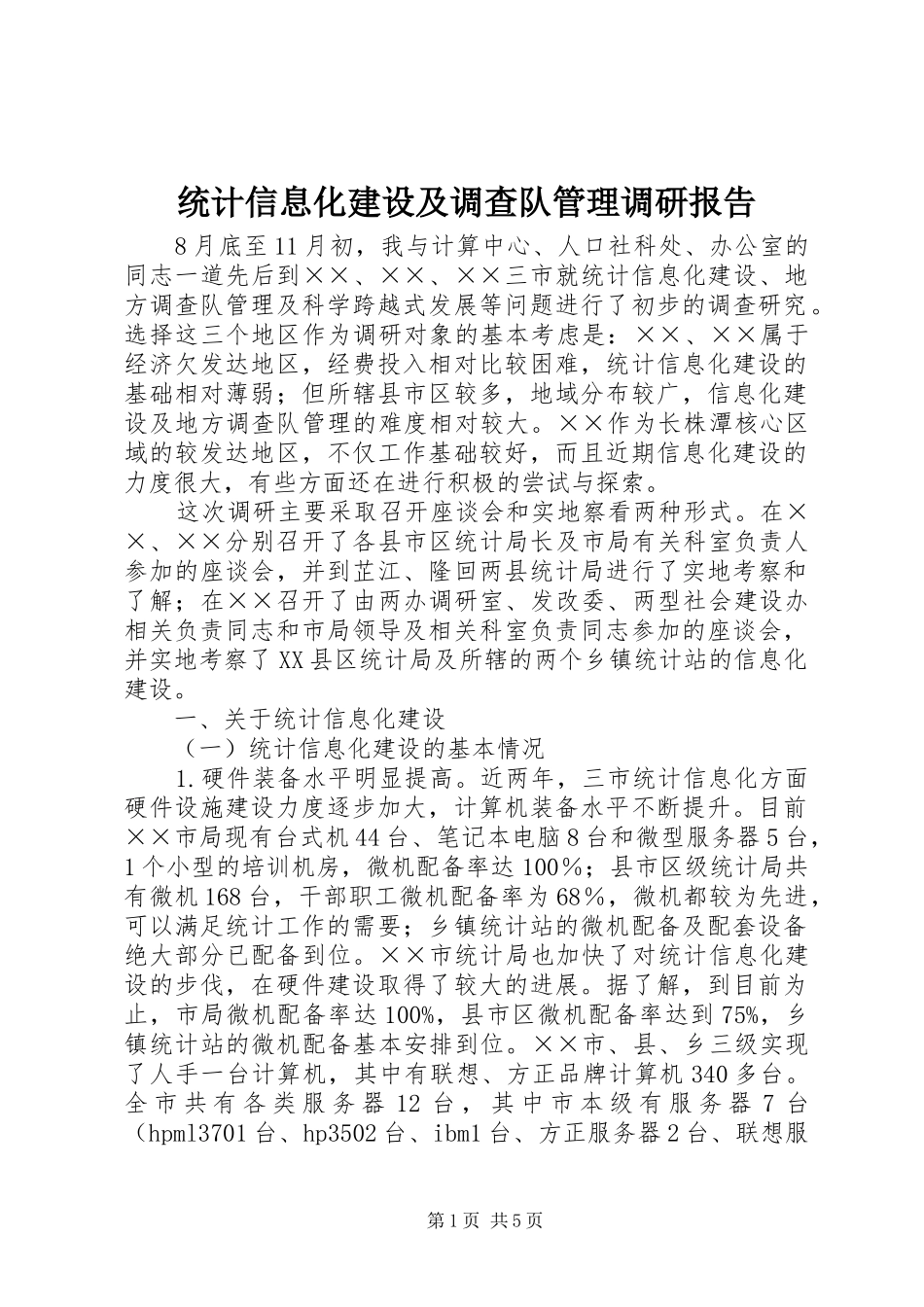 统计信息化建设及调查队管理调研报告

8月底至11月初，我与计算中心、人口社科处、办公室的同志一道先后到××、××、××三市就统计信息化建设、地方调查队管理及科学跨越式发展等问题进行了初步的调查研究。选择这三个地区作为调研对象的基本考虑是：××、××属于经济欠发达地区，经费投入相对比较困难，统计信息化建设的基础相对薄弱；但所辖县市区较多，地域分布较广，信息化建设及地方调查队管理的难度相对较大。××作为长株潭核心区域的较发达地区，不仅工作基础较好，而且近期信息化建设的力度很大，有些方面还在进行积极的尝试与探索。

这次调研主要采取召开座谈会和实地察看两种形式。在××、××分别召开了各县市区统计局长及市局有关科室负责人参加的座谈会，并到芷江、隆回两县统计局进行了实地考察和了解；在××召开了由两办调研室、发改委、两型社会建设办相关负责同志和市局领导及相关科室负责同志参加的座谈会，并实地考察了XX县区统计局及所辖的两个乡镇统计站的信息化建设。

一、关于统计信息化建设

（一）统计信息化建设的基本情况

1.硬件装备水平明显提高。近两年，三市统计信息化方面硬件设施建设力度逐步加大，计算机装备水平不断提升。目前××市局现有台式机44台、笔记本电脑8台和微型服务器5台，1个小型的培训机房，微机配备率达100%；县市区级统计局共有微机168台，干部职工微机配备率为68%，微机都较为先进，可以满足统计工作的需要；乡镇统计站的微机配备及配套设备绝大部分已配备到位。××市统计局也加快了对统计信息化建设的步伐，在硬件建设取得了较大的进展。据了解，到目前为止，市局微机配备率达100%，县市区微机配备率达到75%，乡镇统计站的微机配备基本安排到位。××市、县、乡三级实现了人手一台计算机，其中有联想、方正品牌计算机340多台。全市共有各类服务器12台，其中市本级有服务器7台（hpml3701台、hp3502台、ibm1台、方正服务器2台、联想服

第1页 共5页